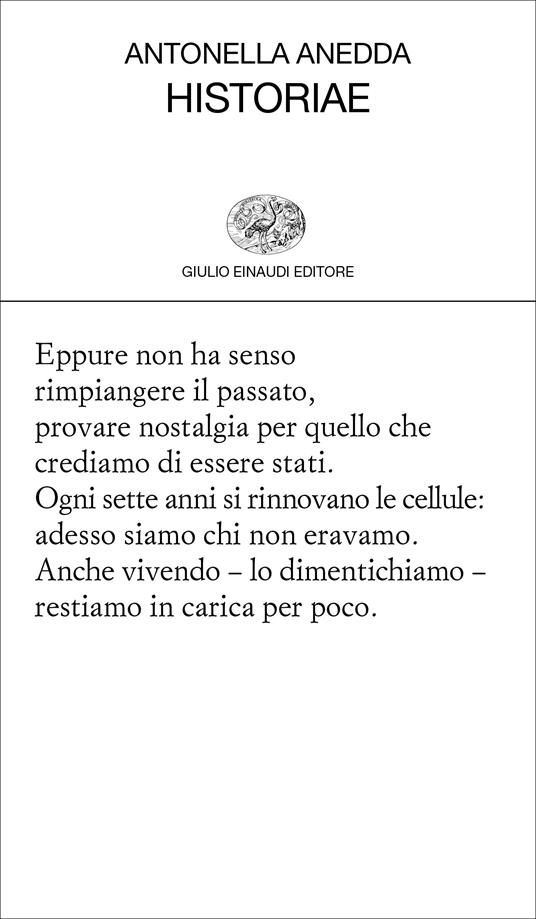 ANTONELLA ANEDDA
HISTORIAE

GIULIO EINAUDI EDITORE

Eppure non ha senso
rimpiangere il passato,
provare nostalgia per quello che
crediamo di essere stati.
Ogni sette anni si rinnovano le cellule:
adesso siamo chi non eravamo.
Anche vivendo – lo dimentichiamo –
restiamo in carica per poco.